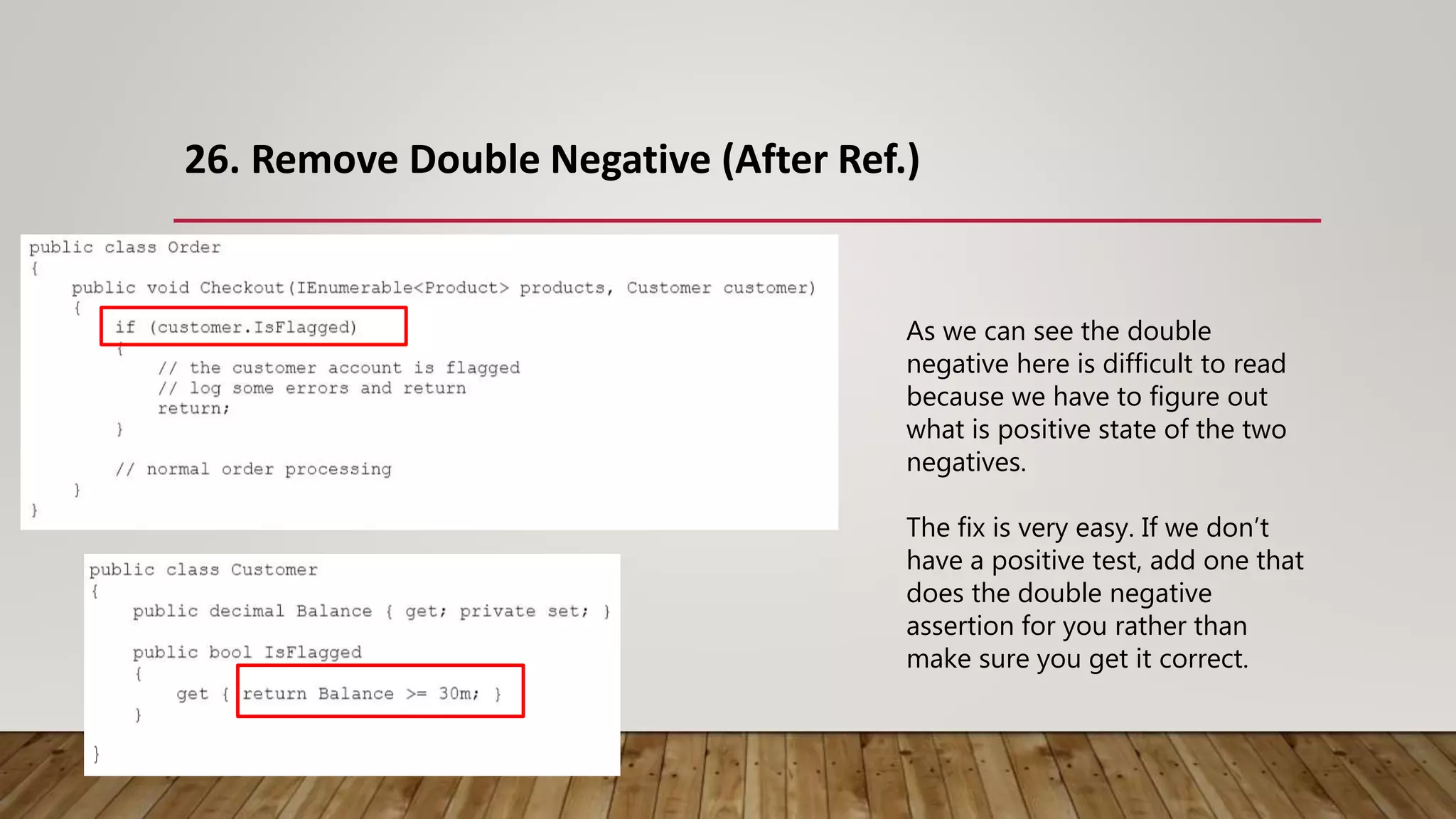 26. Remove Double Negative (After Ref.)

public class Order
{
    public void Checkout(IEnumerable<Product> products, Customer customer)
    {
        if (customer.IsFlagged)
        {
            // the customer account is flagged
            // log some errors and return
            return;
        }

        // normal order processing
    }
}

public class Customer
{
    public decimal Balance { get; private set; }

    public bool IsFlagged
    {
        get { return Balance >= 30m; }
    }

}

As we can see the double negative here is difficult to read because we have to figure out what is positive state of the two negatives.

The fix is very easy. If we don't have a positive test, add one that does the double negative assertion for you rather than make sure you get it correct.